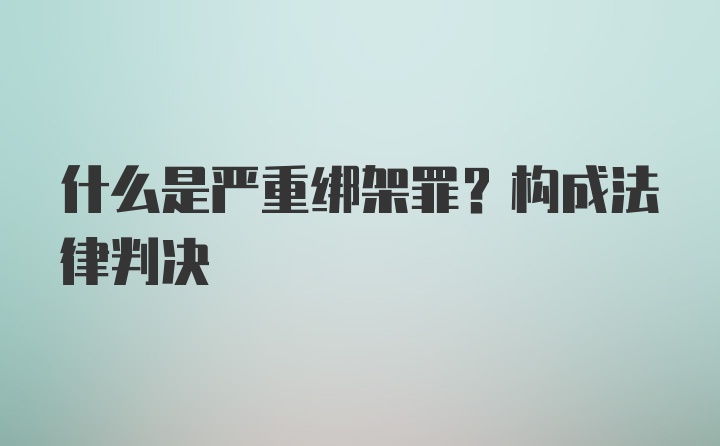 什么是严重绑架罪？构成法律判决